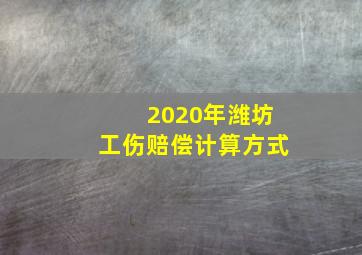 2020年潍坊
工伤赔偿计算方式